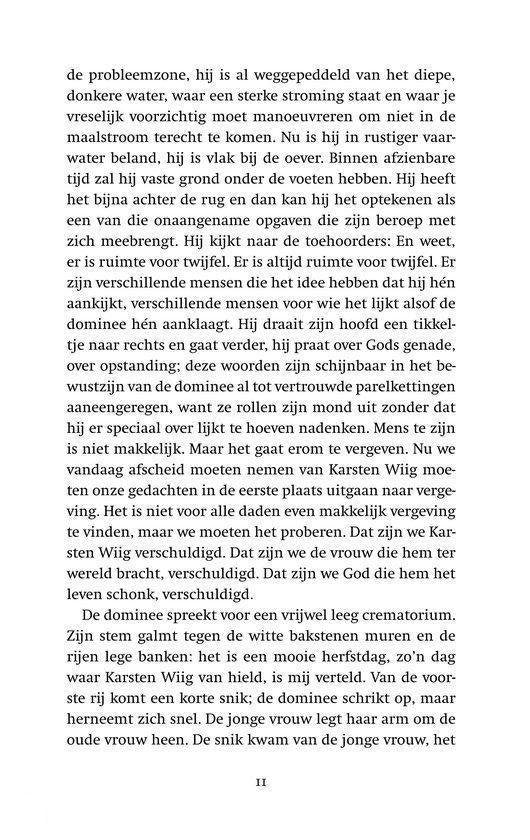 de probleemzone, hij is al weggepeddeld van het diepe, donkere water, waar een sterke stroming staat en waar je vreselijk voorzichtig moet manoeuvreren om niet in de maalstroom terecht te komen. Nu is hij in rustiger vaarwater beland, hij is vlak bij de oever. Binnen afzienbare tijd zal hij vaste grond onder de voeten hebben. Hij heeft het bijna achter de rug en dan kan hij het optekenen als een van die onaangename opgaven die zijn beroep met zich meebrengt. Hij kijkt naar de toehoorders: En weet, er is ruimte voor twijfel. Er is altijd ruimte voor twijfel. Er zijn verschillende mensen die het idee hebben dat hij hén aankijkt, verschillende mensen voor wie het lijkt alsof de dominee hén aanklaagt. Hij draait zijn hoofd een tikkeltje naar rechts en gaat verder, hij praat over Gods genade, over opstanding; deze woorden zijn schijnbaar in het bewustzijn van de dominee al tot vertrouwde parelkettingen aaneengeregen, want ze rollen zijn mond uit zonder dat hij er speciaal over lijkt te hoeven nadenken. Mens te zijn is niet makkelijk. Maar het gaat erom te vergeven. Nu we vandaag afscheid moeten nemen van Karsten Wiig moeten onze gedachten in de eerste plaats uitgaan naar vergeving. Het is niet voor alle daden even makkelijk vergeving te vinden, maar we moeten het proberen. Dat zijn we Karsten Wiig verschuldigd. Dat zijn we de vrouw die hem ter wereld bracht, verschuldigd. Dat zijn we God die hem het leven schonk, verschuldigd.

De dominee spreekt voor een vrijwel leeg crematorium. Zijn stem galmt tegen de witte bakstenen muren en de rijen lege banken: het is een mooie herfstdag, zo'n dag waar Karsten Wiig van hield, is mij verteld. Van de voorste rij komt een korte snik; de dominee schrikt op, maar herneemt zich snel. De jonge vrouw legt haar arm om de oude vrouw heen. De snik kwam van de jonge vrouw, het

11